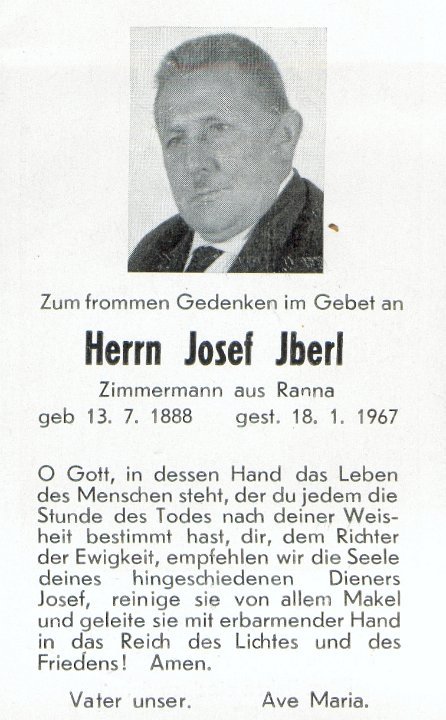 Zum frommen Gedenken im Gebet an

Herrn Josef Jberl

Zimmermann aus Ranna

geb 13. 7. 1888 gest. 18. 1. 1967

O Gott, in dessen Hand das Leben des Menschen steht, der du jedem die Stunde des Todes nach deiner Weisheit bestimmt hast, dir, dem Richter der Ewigkeit, empfehlen wir die Seele deines hingeschiedenen Dieners Josef, reinige sie von allem Makel und geleite sie mit erbarmender Hand in das Reich des Lichtes und des Friedens! Amen.

Vater unser. Ave Maria.